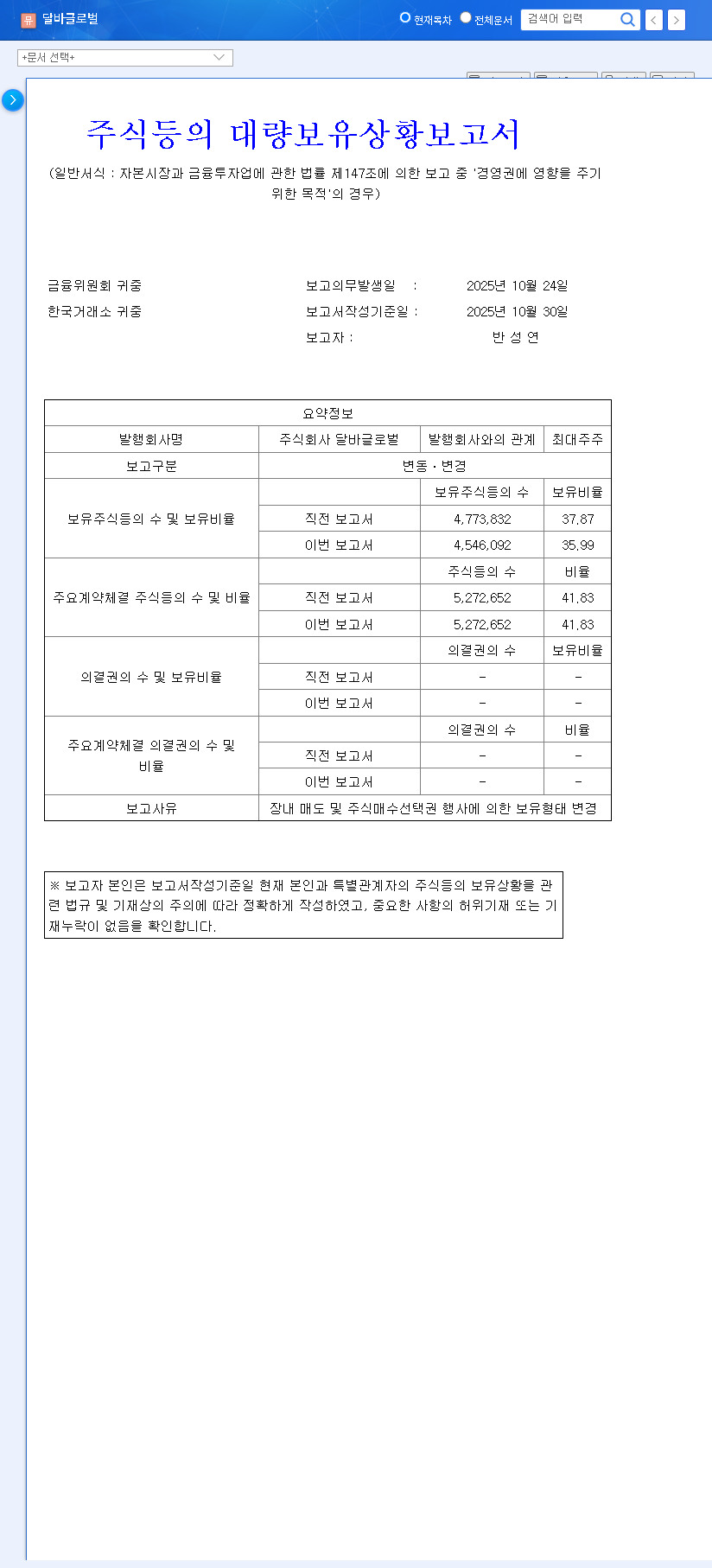 유 달바글로벌

현재목차 전체문서 검색어 입력

+문서 선택+

주식등의 대량보유상황보고서

(일반서식 : 자본시장과 금융투자업에 관한 법률 제147조에 의한 보고 중 '경영권에 영향을 주기 위한 목적'의 경우)

금융위원회 귀중
한국거래소 귀중

보고의무발생일 : 2025년 10월 24일
보고서작성기준일 : 2025년 10월 30일
보고자 : 반 성 연

| 요약정보 | | | |
|---|---|---|---|
| 발행회사명 | 주식회사 달바글로벌 | 발행회사와의 관계 | 최대주주 |
| 보고구분 | 변동ㆍ변경 | | |
| 보유주식등의 수 및 보유비율 | | 보유주식등의 수 | 보유비율 |
| | 직전 보고서 | 4,773,832 | 37.87 |
| | 이번 보고서 | 4,546,092 | 35.99 |
| 주요계약체결 주식등의 수 및 비율 | | 주식등의 수 | 비율 |
| | 직전 보고서 | 5,272,652 | 41.83 |
| | 이번 보고서 | 5,272,652 | 41.83 |
| 의결권의 수 및 보유비율 | | 의결권의 수 | 보유비율 |
| | 직전 보고서 | - | - |
| | 이번 보고서 | - | - |
| 주요계약체결 의결권의 수 및 비율 | | 의결권의 수 | 비율 |
| | 직전 보고서 | - | - |
| | 이번 보고서 | - | - |
| 보고사유 | 장내 매도 및 주식매수선택권 행사에 의한 보유형태 변경 | | |

※ 보고자 본인은 보고서작성기준일 현재 본인과 특별관계자의 주식등의 보유상황을 관련 법규 및 기재상의 주의에 따라 정확하게 작성하였고, 중요한 사항의 허위기재 또는 기재누락이 없음을 확인합니다.